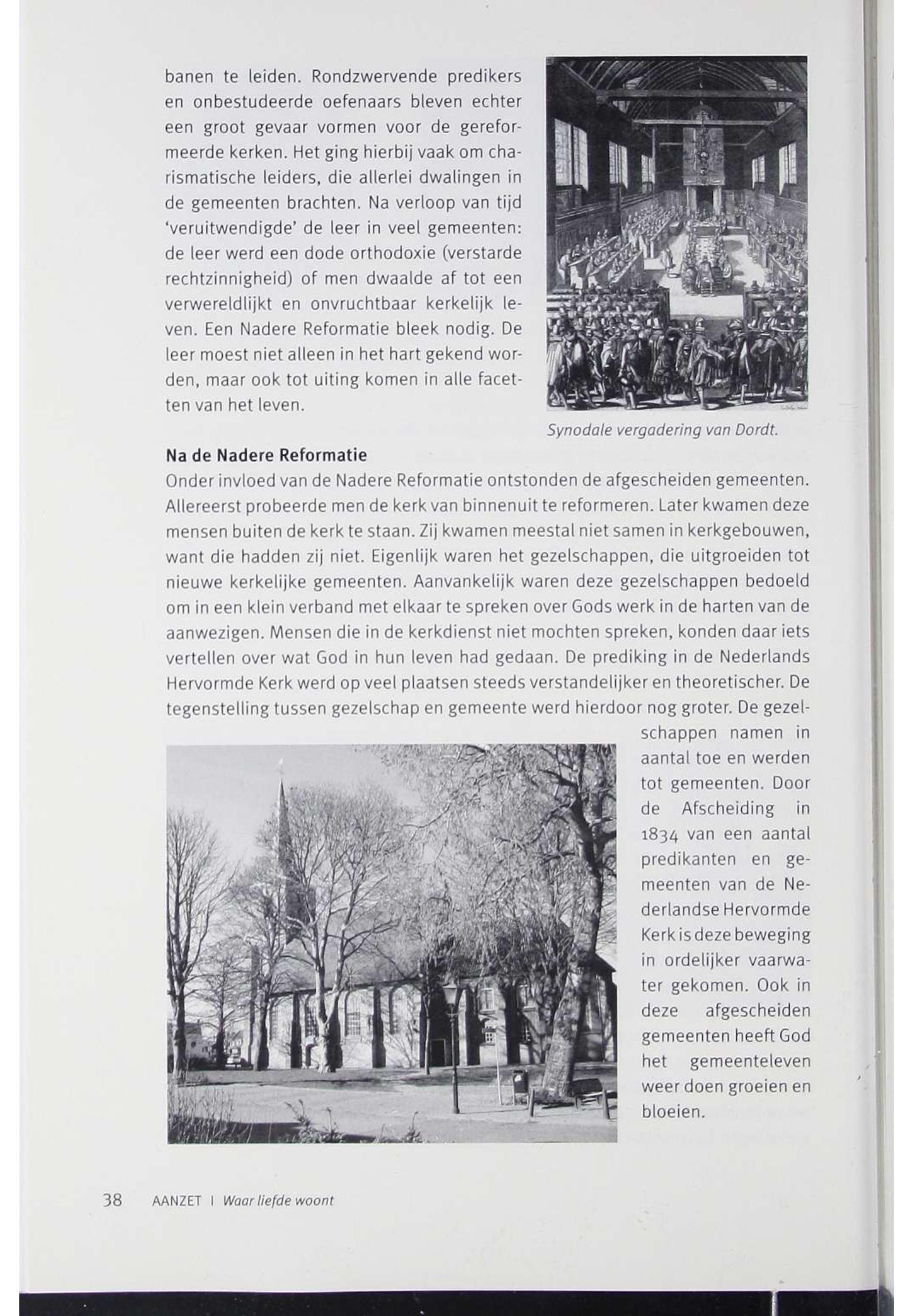 banen te leiden. Rondzwervende predikers en onbestudeerde oefenaars bleven echter een groot gevaar vormen voor de gereformeerde kerken. Het ging hierbij vaak om charismatische leiders, die allerlei dwalingen in de gemeenten brachten. Na verloop van tijd 'veruitwendigde' de leer in veel gemeenten: de leer werd een dode orthodoxie (verstarde rechtzinnigheid) of men dwaalde af tot een verwereldlijkt en onvruchtbaar kerkelijk leven. Een Nadere Reformatie bleek nodig. De leer moest niet alleen in het hart gekend worden, maar ook tot uiting komen in alle facetten van het leven.

Synodale vergadering van Dordt.

Na de Nadere Reformatie
Onder invloed van de Nadere Reformatie ontstonden de afgescheiden gemeenten. Allereerst probeerde men de kerk van binnenuit te reformeren. Later kwamen deze mensen buiten de kerk te staan. Zij kwamen meestal niet samen in kerkgebouwen, want die hadden zij niet. Eigenlijk waren het gezelschappen, die uitgroeiden tot nieuwe kerkelijke gemeenten. Aanvankelijk waren deze gezelschappen bedoeld om in een klein verband met elkaar te spreken over Gods werk in de harten van de aanwezigen. Mensen die in de kerkdienst niet mochten spreken, konden daar iets vertellen over wat God in hun leven had gedaan. De prediking in de Nederlands Hervormde Kerk werd op veel plaatsen steeds verstandelijker en theoretischer. De tegenstelling tussen gezelschap en gemeente werd hierdoor nog groter. De gezelschappen namen in aantal toe en werden tot gemeenten. Door de Afscheiding in 1834 van een aantal predikanten en gemeenten van de Nederlandse Hervormde Kerk is deze beweging in ordelijker vaarwater gekomen. Ook in deze afgescheiden gemeenten heeft God het gemeenteleven weer doen groeien en bloeien.

38 AANZET | Waar liefde woont